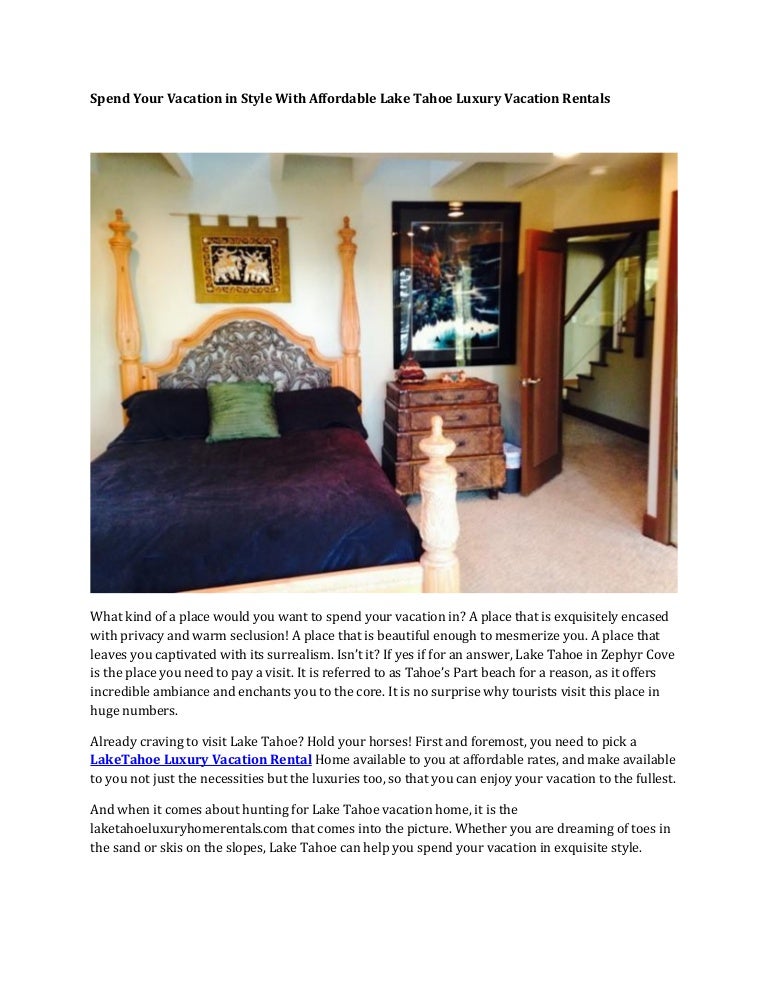 Spend Your Vacation in Style With Affordable Lake Tahoe Luxury Vacation Rentals

What kind of a place would you want to spend your vacation in? A place that is exquisitely encased with privacy and warm seclusion! A place that is beautiful enough to mesmerize you. A place that leaves you captivated with its surrealism. Isn't it? If yes if for an answer, Lake Tahoe in Zephyr Cove is the place you need to pay a visit. It is referred to as Tahoe's Part beach for a reason, as it offers incredible ambiance and enchants you to the core. It is no surprise why tourists visit this place in huge numbers.

Already craving to visit Lake Tahoe? Hold your horses! First and foremost, you need to pick a LakeTahoe Luxury Vacation Rental Home available to you at affordable rates, and make available to you not just the necessities but the luxuries too, so that you can enjoy your vacation to the fullest.

And when it comes about hunting for Lake Tahoe vacation home, it is the laketahoeluxuryhomerentals.com that comes into the picture. Whether you are dreaming of toes in the sand or skis on the slopes, Lake Tahoe can help you spend your vacation in exquisite style.